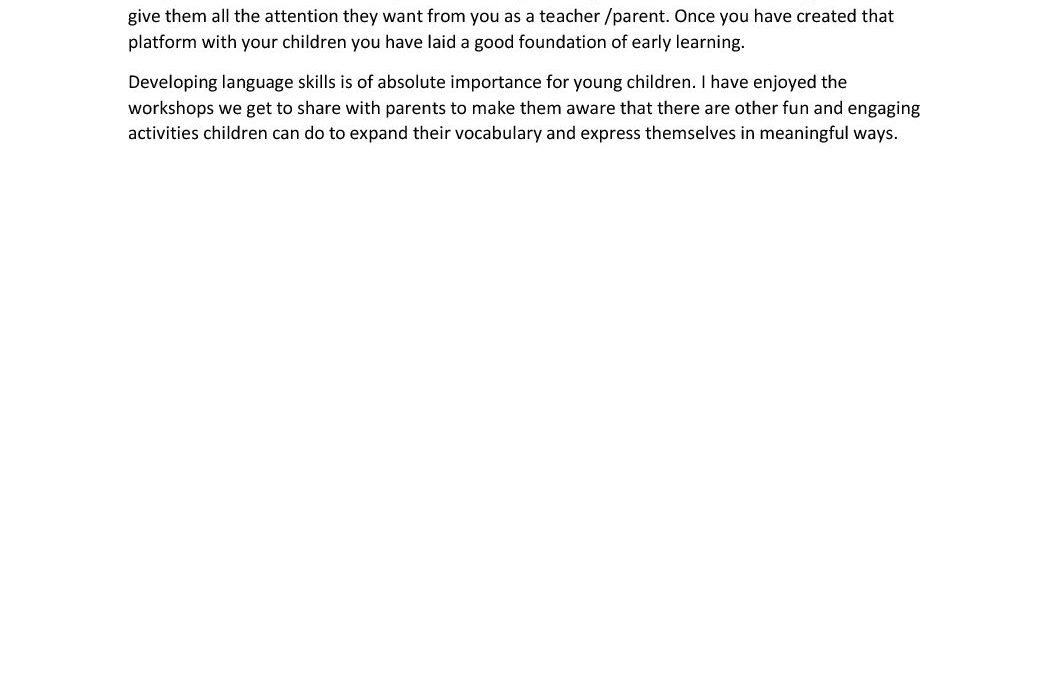 give them all the attention they want from you as a teacher /parent. Once you have created that platform with your children you have laid a good foundation of early learning.

Developing language skills is of absolute importance for young children. I have enjoyed the workshops we get to share with parents to make them aware that there are other fun and engaging activities children can do to expand their vocabulary and express themselves in meaningful ways.